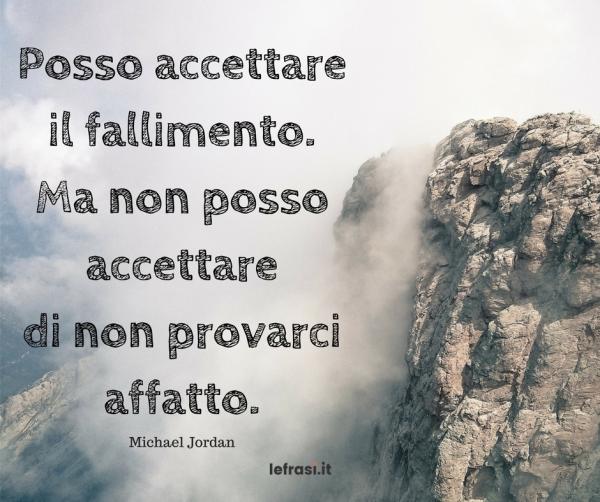 Posso accettare il fallimento. Ma non posso accettare di non provarci affatto.

Michael Jordan

lefrasi.it